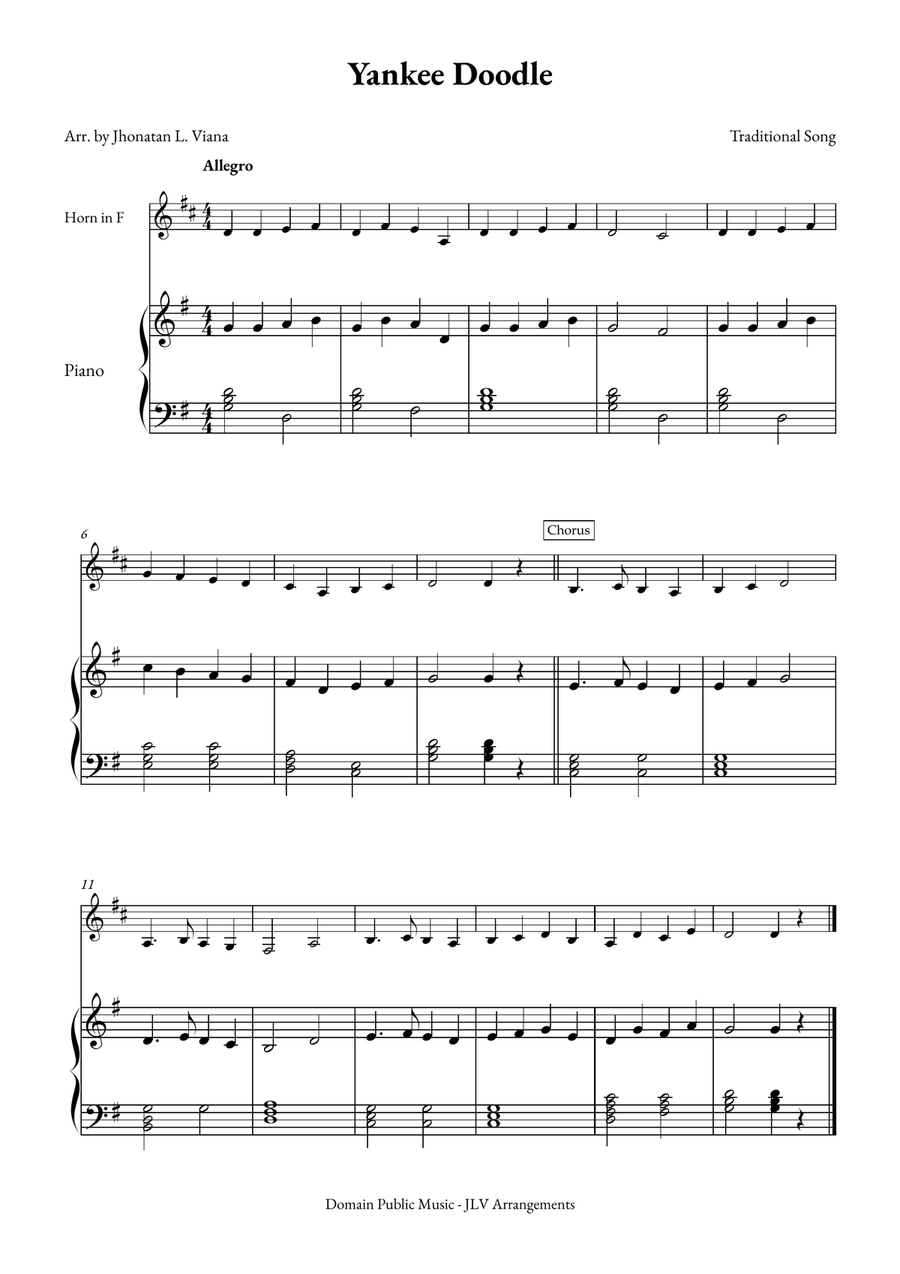 Yankee Doodle

Arr. by Jhonatan L. Viana

Traditional Song

Allegro

Horn in F

Piano

6

Chorus

11

Domain Public Music - JLV Arrangements